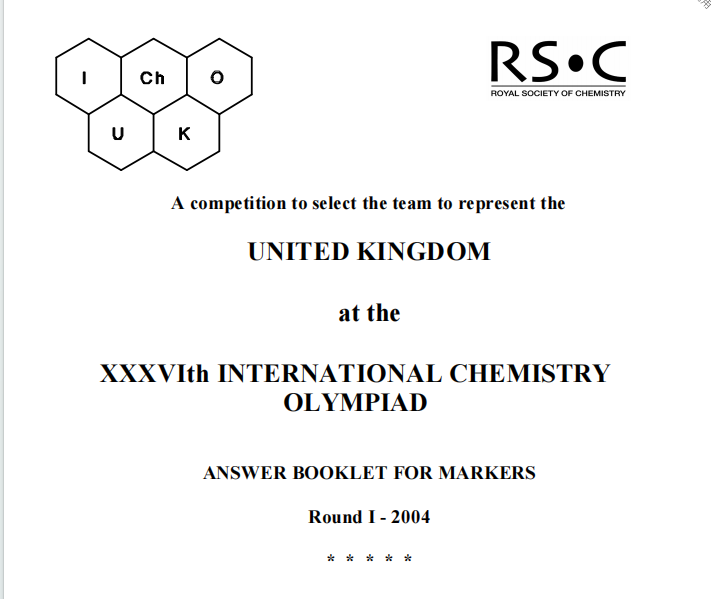 I Ch O
U K

RS•C
ROYAL SOCIETY OF CHEMISTRY

A competition to select the team to represent the

UNITED KINGDOM

at the

XXXVIth INTERNATIONAL CHEMISTRY OLYMPIAD

ANSWER BOOKLET FOR MARKERS

Round I - 2004

* * * * *